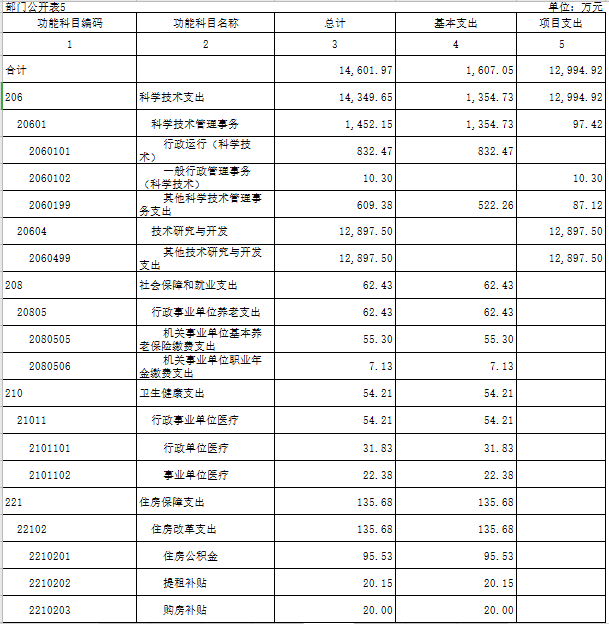 部门公开表5

单位：万元

| 功能科目编码 | 功能科目名称 | 总计 | 基本支出 | 项目支出 |
|---|---|---|---|---|
| 1 | 2 | 3 | 4 | 5 |
| 合计 | | 14,601.97 | 1,607.05 | 12,994.92 |
| 206 | 科学技术支出 | 14,349.65 | 1,354.73 | 12,994.92 |
| 20601 | 科学技术管理事务 | 1,452.15 | 1,354.73 | 97.42 |
| 2060101 | 行政运行（科学技术） | 832.47 | 832.47 | |
| 2060102 | 一般行政管理事务（科学技术） | 10.30 | | 10.30 |
| 2060199 | 其他科学技术管理事务支出 | 609.38 | 522.26 | 87.12 |
| 20604 | 技术研究与开发 | 12,897.50 | | 12,897.50 |
| 2060499 | 其他技术研究与开发支出 | 12,897.50 | | 12,897.50 |
| 208 | 社会保障和就业支出 | 62.43 | 62.43 | |
| 20805 | 行政事业单位养老支出 | 62.43 | 62.43 | |
| 2080505 | 机关事业单位基本养老保险缴费支出 | 55.30 | 55.30 | |
| 2080506 | 机关事业单位职业年金缴费支出 | 7.13 | 7.13 | |
| 210 | 卫生健康支出 | 54.21 | 54.21 | |
| 21011 | 行政事业单位医疗 | 54.21 | 54.21 | |
| 2101101 | 行政单位医疗 | 31.83 | 31.83 | |
| 2101102 | 事业单位医疗 | 22.38 | 22.38 | |
| 221 | 住房保障支出 | 135.68 | 135.68 | |
| 22102 | 住房改革支出 | 135.68 | 135.68 | |
| 2210201 | 住房公积金 | 95.53 | 95.53 | |
| 2210202 | 提租补贴 | 20.15 | 20.15 | |
| 2210203 | 购房补贴 | 20.00 | 20.00 | |